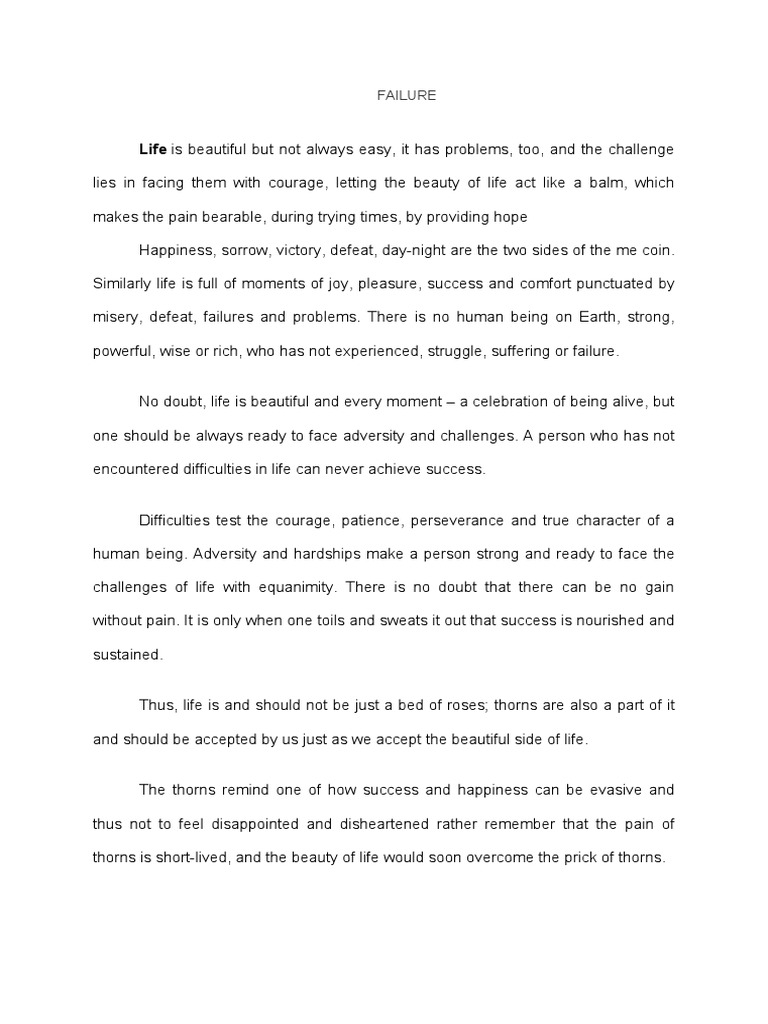 FAILURE

Life is beautiful but not always easy, it has problems, too, and the challenge lies in facing them with courage, letting the beauty of life act like a balm, which makes the pain bearable, during trying times, by providing hope

Happiness, sorrow, victory, defeat, day-night are the two sides of the me coin. Similarly life is full of moments of joy, pleasure, success and comfort punctuated by misery, defeat, failures and problems. There is no human being on Earth, strong, powerful, wise or rich, who has not experienced, struggle, suffering or failure.

No doubt, life is beautiful and every moment – a celebration of being alive, but one should be always ready to face adversity and challenges. A person who has not encountered difficulties in life can never achieve success.

Difficulties test the courage, patience, perseverance and true character of a human being. Adversity and hardships make a person strong and ready to face the challenges of life with equanimity. There is no doubt that there can be no gain without pain. It is only when one toils and sweats it out that success is nourished and sustained.

Thus, life is and should not be just a bed of roses; thorns are also a part of it and should be accepted by us just as we accept the beautiful side of life.

The thorns remind one of how success and happiness can be evasive and thus not to feel disappointed and disheartened rather remember that the pain of thorns is short-lived, and the beauty of life would soon overcome the prick of thorns.